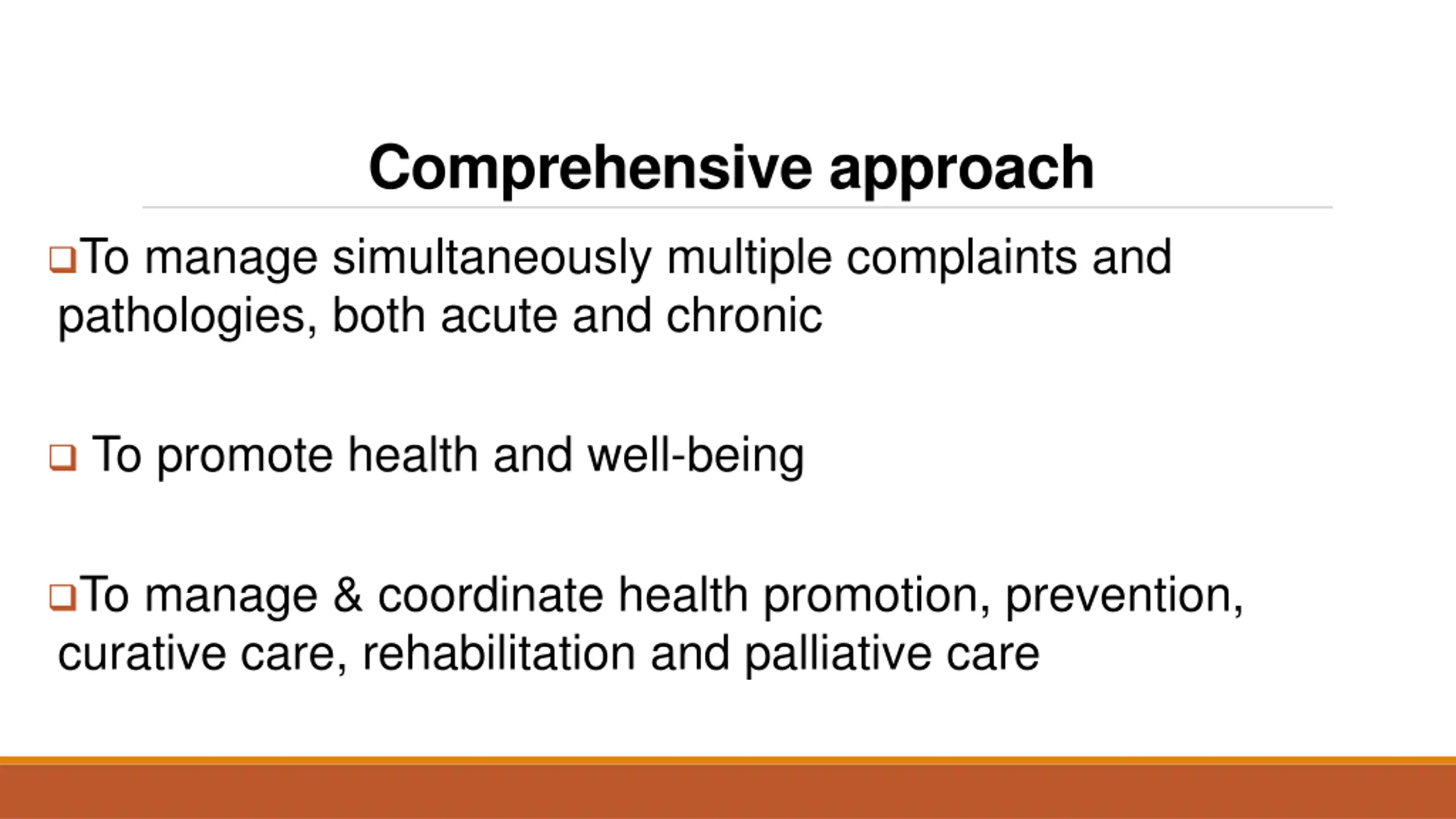 Comprehensive approach

❑To manage simultaneously multiple complaints and pathologies, both acute and chronic

❑ To promote health and well-being

❑To manage & coordinate health promotion, prevention, curative care, rehabilitation and palliative care